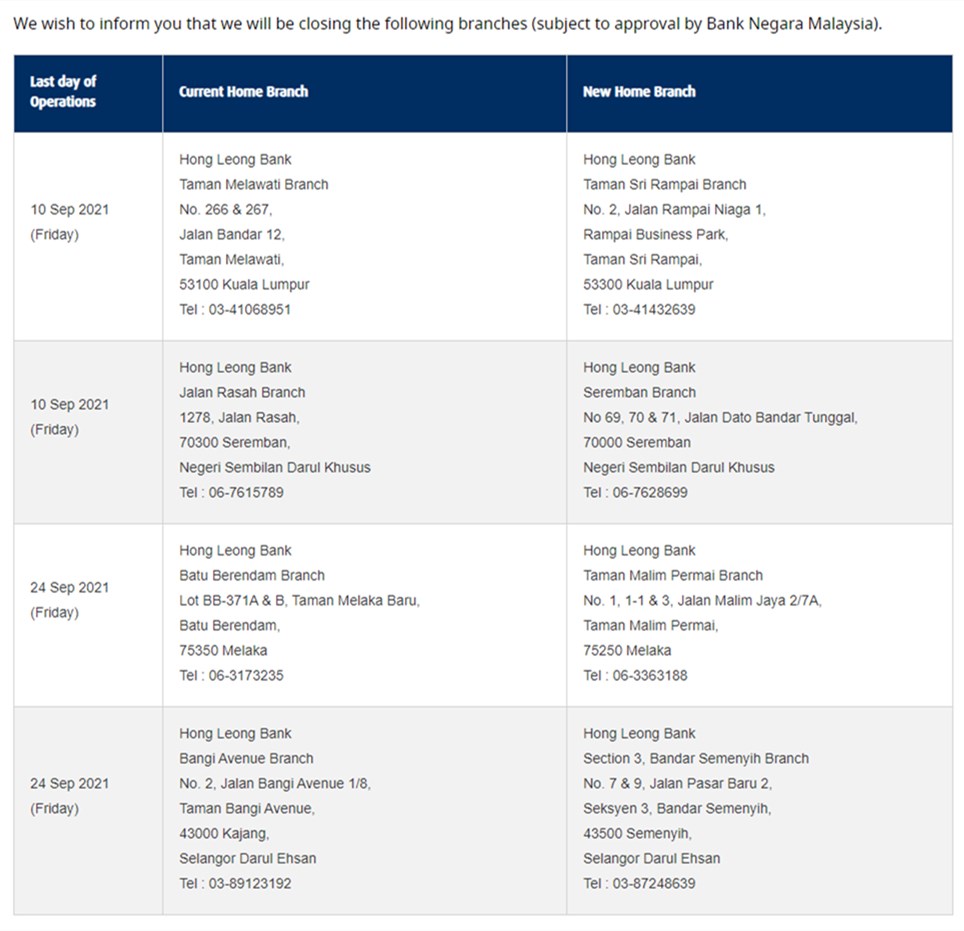 We wish to inform you that we will be closing the following branches (subject to approval by Bank Negara Malaysia).

| Last day of Operations | Current Home Branch | New Home Branch |
|---|---|---|
| 10 Sep 2021 (Friday) | Hong Leong Bank Taman Melawati Branch No. 266 & 267, Jalan Bandar 12, Taman Melawati, 53100 Kuala Lumpur Tel : 03-41068951 | Hong Leong Bank Taman Sri Rampai Branch No. 2, Jalan Rampai Niaga 1, Rampai Business Park, Taman Sri Rampai, 53300 Kuala Lumpur Tel : 03-41432639 |
| 10 Sep 2021 (Friday) | Hong Leong Bank Jalan Rasah Branch 1278, Jalan Rasah, 70300 Seremban, Negeri Sembilan Darul Khusus Tel : 06-7615789 | Hong Leong Bank Seremban Branch No 69, 70 & 71, Jalan Dato Bandar Tunggal, 70000 Seremban Negeri Sembilan Darul Khusus Tel : 06-7628699 |
| 24 Sep 2021 (Friday) | Hong Leong Bank Batu Berendam Branch Lot BB-371A & B, Taman Melaka Baru, Batu Berendam, 75350 Melaka Tel : 06-3173235 | Hong Leong Bank Taman Malim Permai Branch No. 1, 1-1 & 3, Jalan Malim Jaya 2/7A, Taman Malim Permai, 75250 Melaka Tel : 06-3363188 |
| 24 Sep 2021 (Friday) | Hong Leong Bank Bangi Avenue Branch No. 2, Jalan Bangi Avenue 1/8, Taman Bangi Avenue, 43000 Kajang, Selangor Darul Ehsan Tel : 03-89123192 | Hong Leong Bank Section 3, Bandar Semenyih Branch No. 7 & 9, Jalan Pasar Baru 2, Seksyen 3, Bandar Semenyih, 43500 Semenyih, Selangor Darul Ehsan Tel : 03-87248639 |